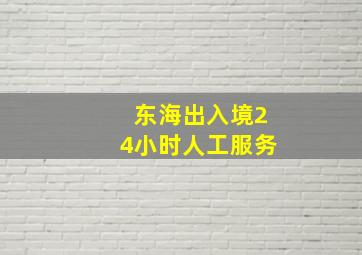 东海出入境24小时人工服务